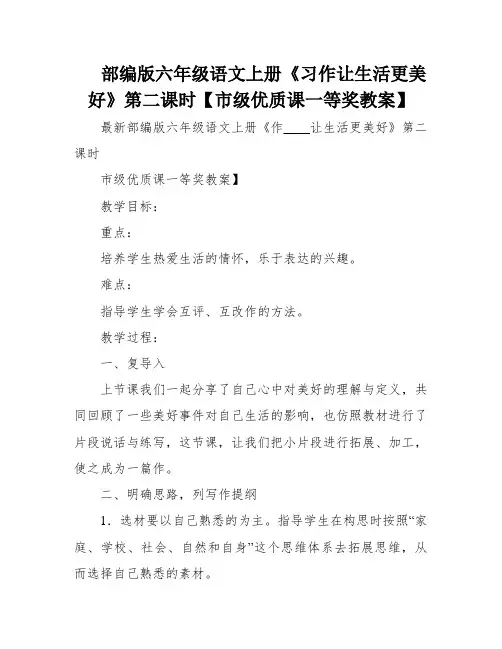 部编版六年级语文上册《习作让生活更美好》第二课时【市级优质课一等奖教案】

最新部编版六年级语文上册《作____让生活更美好》第二课时

市级优质课一等奖教案】

教学目标：

重点：

培养学生热爱生活的情怀，乐于表达的兴趣。

难点：

指导学生学会互评、互改作的方法。

教学过程：

一、复导入

上节课我们一起分享了自己心中对美好的理解与定义，共同回顾了一些美好事件对自己生活的影响，也仿照教材进行了片段说话与练写，这节课，让我们把小片段进行拓展、加工，使之成为一篇作。

二、明确思路，列写作提纲

1．选材要以自己熟悉的为主。指导学生在构思时按照“家庭、学校、社会、自然和自身”这个思维体系去拓展思维，从而选择自己熟悉的素材。